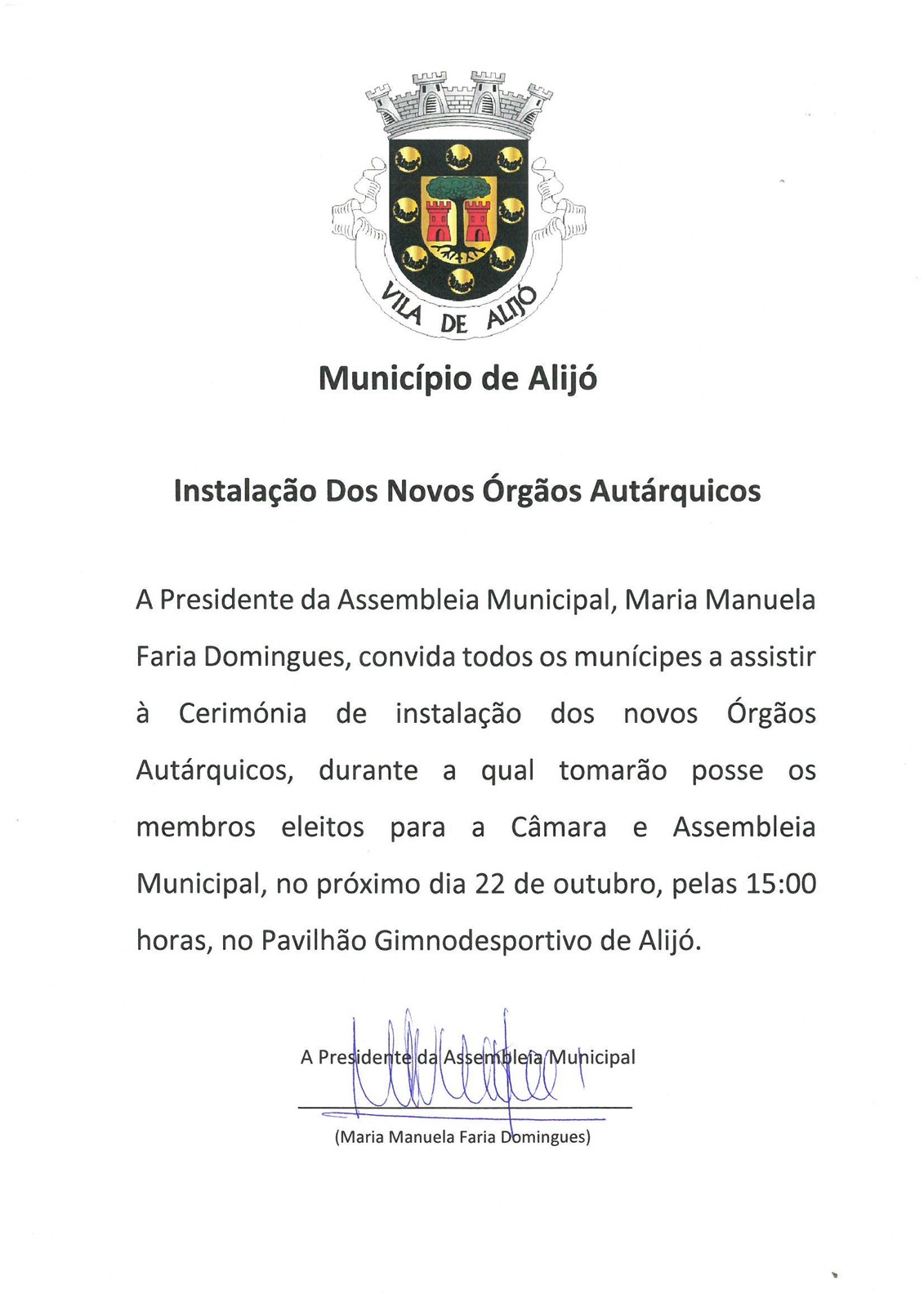 VILA DE ALIJÓ

Município de Alijó

Instalação Dos Novos Órgãos Autárquicos

A Presidente da Assembleia Municipal, Maria Manuela Faria Domingues, convida todos os munícipes a assistir à Cerimónia de instalação dos novos Órgãos Autárquicos, durante a qual tomarão posse os membros eleitos para a Câmara e Assembleia Municipal, no próximo dia 22 de outubro, pelas 15:00 horas, no Pavilhão Gimnodesportivo de Alijó.

A Presidente da Assembleia Municipal

(Maria Manuela Faria Domingues)